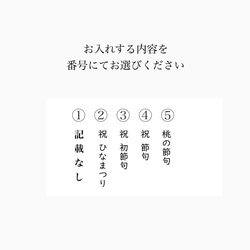 お入れする内容を
番号にてお選びください

①
記載なし

②
祝 ひなまつり

③
祝 初節句

④
祝 節句

⑤
桃の節句